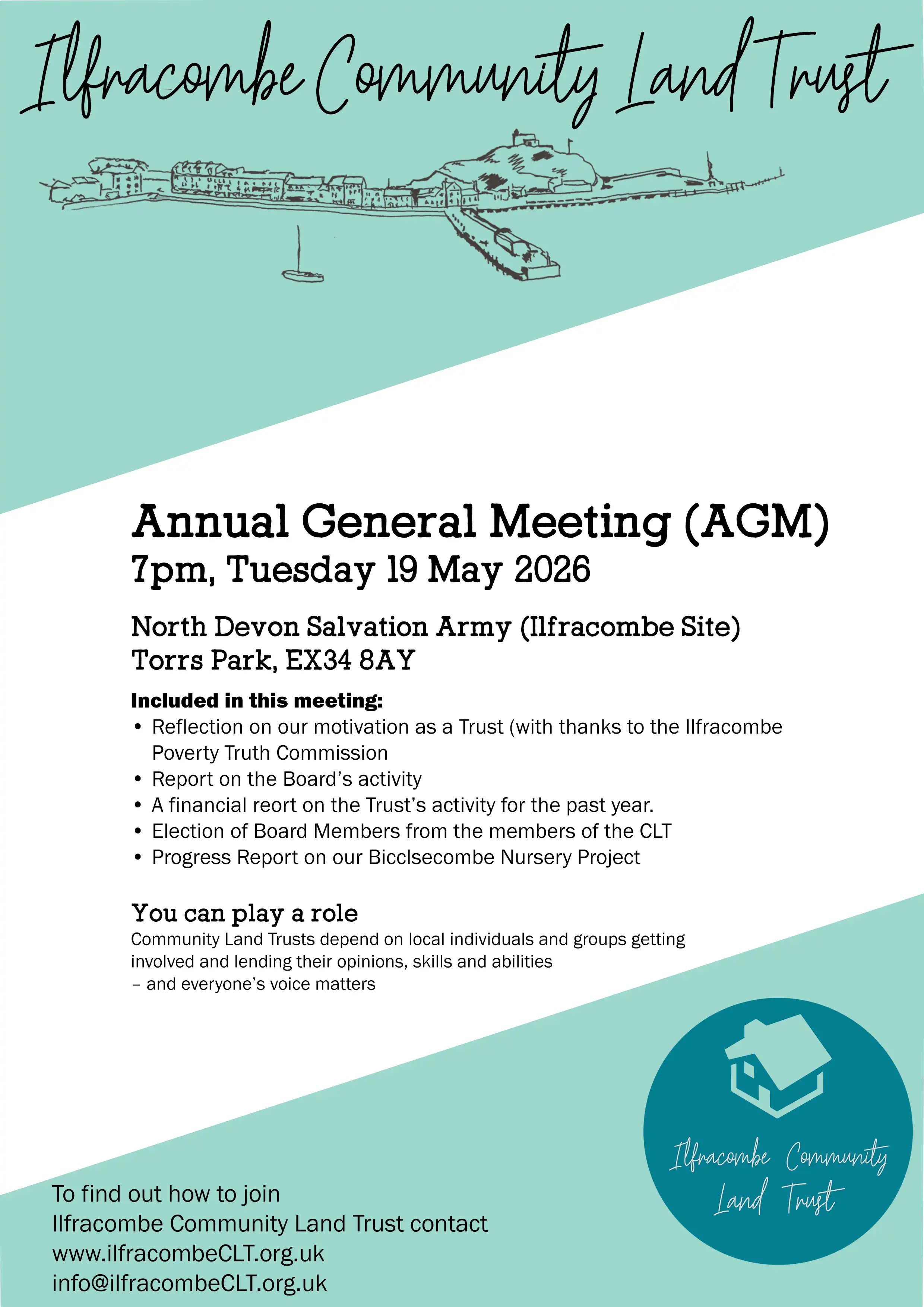 Ilfracombe Community Land Trust

Annual General Meeting (AGM)
7pm, Tuesday 19 May 2026

North Devon Salvation Army (Ilfracombe Site)
Torrs Park, EX34 8AY

Included in this meeting:
• Reflection on our motivation as a Trust (with thanks to the Ilfracombe Poverty Truth Commission
• Report on the Board's activity
• A financial reort on the Trust's activity for the past year.
• Election of Board Members from the members of the CLT
• Progress Report on our Bicclsecombe Nursery Project

You can play a role
Community Land Trusts depend on local individuals and groups getting involved and lending their opinions, skills and abilities
– and everyone's voice matters

To find out how to join
Ilfracombe Community Land Trust contact
www.ilfracombeCLT.org.uk
info@ilfracombeCLT.org.uk

Ilfracombe Community Land Trust